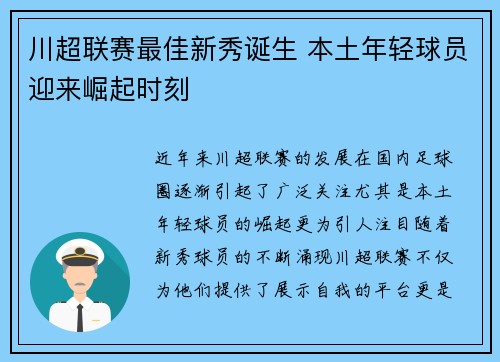 川超联赛最佳新秀诞生 本土年轻球员迎来崛起时刻

近年来川超联赛的发展在国内足球圈逐渐引起了广泛关注尤其是本土年轻球员的崛起更为引人注目随着新秀球员的不断涌现川超联赛不仅为他们提供了展示自我的平台更是